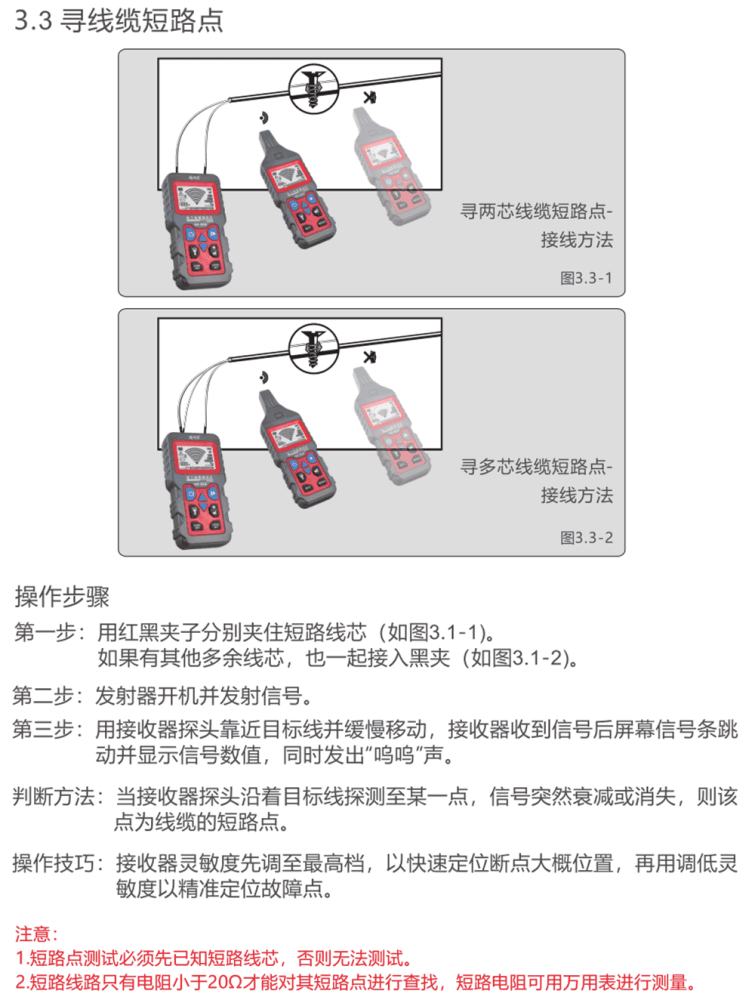 3.3 寻线缆短路点

寻两芯线缆短路点-
接线方法

图3.3-1

寻多芯线缆短路点-
接线方法

图3.3-2

操作步骤

第一步：用红黑夹子分别夹住短路线芯（如图3.1-1）。
如果有其他多余线芯，也一起接入黑夹（如图3.1-2）。

第二步：发射器开机并发射信号。

第三步：用接收器探头靠近目标线并缓慢移动，接收器收到信号后屏幕信号条跳动并显示信号数值，同时发出“呜呜”声。

判断方法：当接收器探头沿着目标线探测至某一点，信号突然衰减或消失，则该点为线缆的短路点。

操作技巧：接收器灵敏度先调至最高档，以快速定位断点大概位置，再用调低灵敏度以精准定位故障点。

注意：
1.短路点测试必须先已知短路线芯，否则无法测试。
2.短路线路只有电阻小于20Ω才能对其短路点进行查找，短路电阻可用万用表进行测量。